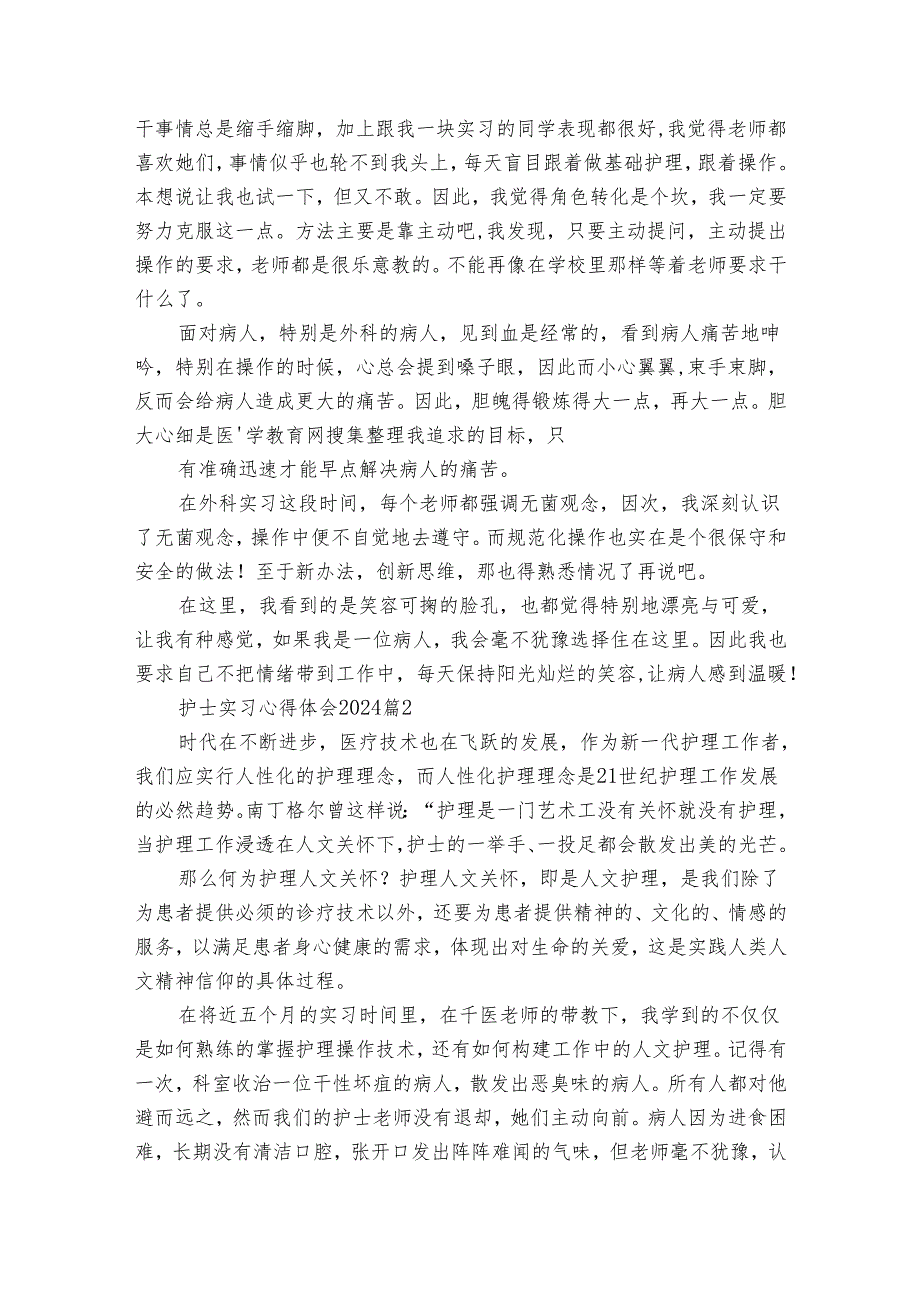 干事情总是缩手缩脚，加上跟我一块实习的同学表现都很好,我觉得老师都喜欢她们，事情似乎也轮不到我头上，每天盲目跟着做基础护理，跟着操作。本想说让我也试一下，但又不敢。因此，我觉得角色转化是个坎，我一定要努力克服这一点。方法主要是靠主动吧,我发现，只要主动提问，主动提出操作的要求，老师都是很乐意教的。不能再像在学校里那样等着老师要求干什么了。

面对病人，特别是外科的病人，见到血是经常的，看到病人痛苦地呻吟，特别在操作的时候，心总会提到嗓子眼，因此而小心翼翼，束手束脚，反而会给病人造成更大的痛苦。因此，胆魄得锻炼得大一点，再大一点。胆大心细是医'学教育网搜集整理我追求的目标，只

有准确迅速才能早点解决病人的痛苦。

在外科实习这段时间，每个老师都强调无菌观念，因次，我深刻认识了无菌观念，操作中便不自觉地去遵守。而规范化操作也实在是个很保守和安全的做法！至于新办法，创新思维，那也得熟悉情况了再说吧。

在这里，我看到的是笑容可掬的脸孔，也都觉得特别地漂亮与可爱，让我有种感觉，如果我是一位病人，我会毫不犹豫选择住在这里。因此我也要求自己不把情绪带到工作中，每天保持阳光灿烂的笑容,让病人感到温暖！

护士实习心得体会2024篇2

时代在不断进步，医疗技术也在飞跃的发展，作为新一代护理工作者，我们应实行人性化的护理理念，而人性化护理理念是21世纪护理工作发展的必然趋势。南丁格尔曾这样说:“护理是一门艺术工没有关怀就没有护理，当护理工作浸透在人文关怀下,护士的一举手、一投足都会散发出美的光芒。

那么何为护理人文关怀？护理人文关怀，即是人文护理，是我们除了为患者提供必须的诊疗技术以外，还要为患者提供精神的、文化的、情感的服务，以满足患者身心健康的需求，体现出对生命的关爱，这是实践人类人文精神信仰的具体过程。

在将近五个月的实习时间里，在千医老师的带教下，我学到的不仅仅是如何熟练的掌握护理操作技术，还有如何构建工作中的人文护理。记得有一次，科室收治一位干性坏疽的病人，散发出恶臭味的病人。所有人都对他避而远之，然而我们的护士老师没有退却，她们主动向前。病人因为进食困难，长期没有清洁口腔，张开口发出阵阵难闻的气味，但老师毫不犹豫，认